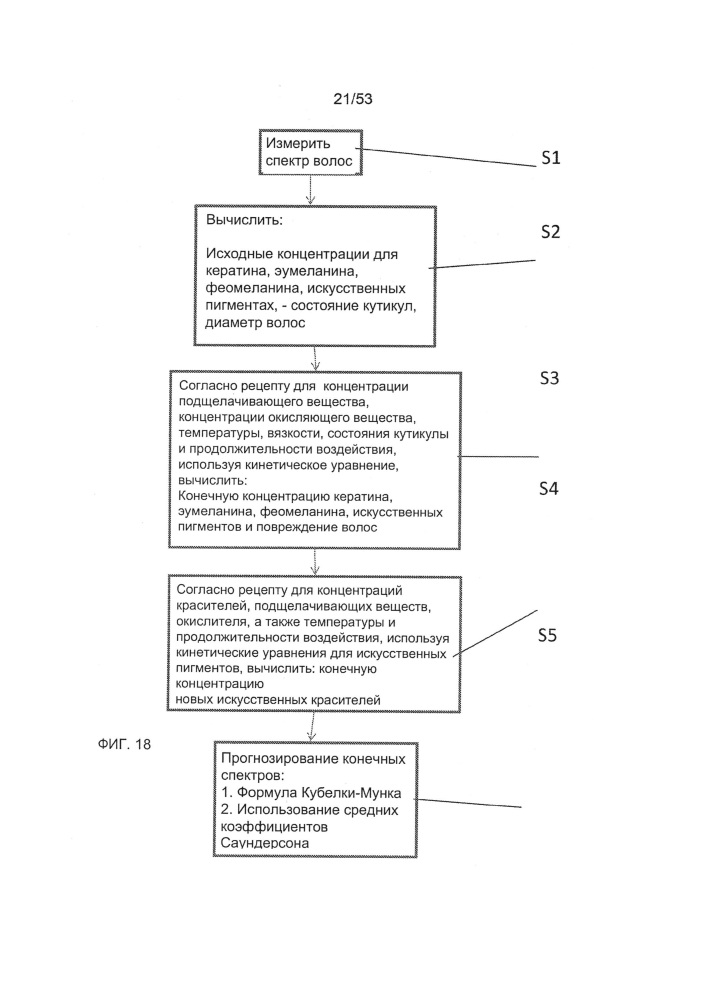 21/53

Измерить спектр волос

S1

Вычислить:

Исходные концентрации для кератина, эумеланина, феомеланина, искусственных пигментах, - состояние кутикул, диаметр волос

S2

Согласно рецепту для концентрации подщелачивающего вещества, концентрации окисляющего вещества, температуры, вязкости, состояния кутикулы и продолжительности воздействия, используя кинетическое уравнение, вычислить:
Конечную концентрацию кератина, эумеланина, феомеланина, искусственных пигментов и повреждение волос

S3

S4

Согласно рецепту для концентраций красителей, подщелачивающих веществ, окислителя, а также температуры и продолжительности воздействия, используя кинетические уравнения для искусственных пигментов, вычислить: конечную концентрацию
новых искусственных красителей

S5

ФИГ. 18

Прогнозирование конечных спектров:
1. Формула Кубелки-Мунка
2. Использование средних коэффициентов Саундерсона